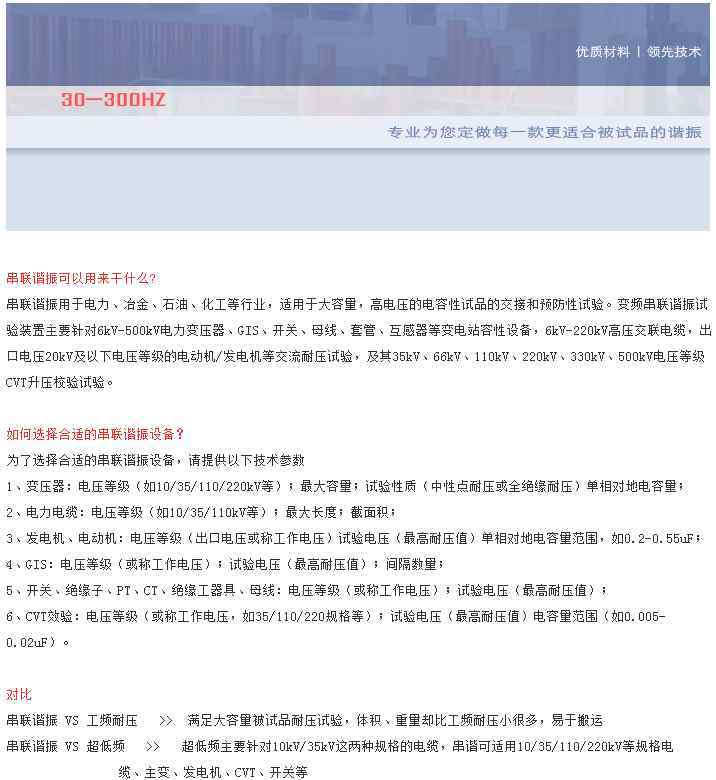 优质材料 | 领先技术

30—300HZ

专业为您定做每一款更适合被试品的谐振

串联谐振可以用来干什么?
串联谐振用于电力、冶金、石油、化工等行业,适用于大容量,高电压的电容性试品的交接和预防性试验。变频串联谐振试验装置主要针对6kV-500kV电力变压器、GIS、开关、母线、套管、互感器等变电站容性设备,6kV-220kV高压交联电缆,出口电压20kV及以下电压等级的电动机/发电机等交流耐压试验,及其35kV、66kV、110kV、220kV、330kV、500kV电压等级CVT升压校验试验。

如何选择合适的串联谐振设备?
为了选择合适的串联谐振设备,请提供以下技术参数
1、变压器:电压等级(如10/35/110/220kV等);最大容量;试验性质(中性点耐压或全绝缘耐压)单相对地电容量;
2、电力电缆:电压等级(如10/35/110kV等);最大长度;截面积;
3、发电机、电动机:电压等级(出口电压或称工作电压)试验电压(最高耐压值)单相对地电容量范围,如0.2-0.55uF;
4、GIS:电压等级(或称工作电压);试验电压(最高耐压值);间隔数量;
5、开关、绝缘子、PT、CT、绝缘工器具、母线:电压等级(或称工作电压);试验电压(最高耐压值);
6、CVT效验:电压等级(或称工作电压,如35/110/220规格等);试验电压(最高耐压值)电容量范围(如0.005-0.02uF)。

对比
串联谐振 VS 工频耐压 >> 满足大容量被试品耐压试验,体积、重量却比工频耐压小很多,易于搬运
串联谐振 VS 超低频 >> 超低频主要针对10kV/35kV这两种规格的电缆,串谐可适用10/35/110/220kV等规格电缆、主变、发电机、CVT、开关等